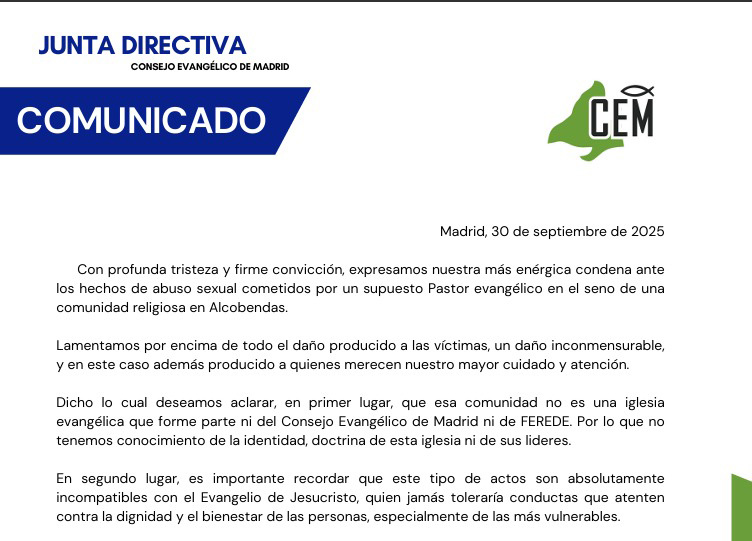 JUNTA DIRECTIVA
CONSEJO EVANGÉLICO DE MADRID

COMUNICADO

CEM

Madrid, 30 de septiembre de 2025

Con profunda tristeza y firme convicción, expresamos nuestra más enérgica condena ante los hechos de abuso sexual cometidos por un supuesto Pastor evangélico en el seno de una comunidad religiosa en Alcobendas.

Lamentamos por encima de todo el daño producido a las víctimas, un daño inconmensurable, y en este caso además producido a quienes merecen nuestro mayor cuidado y atención.

Dicho lo cual deseamos aclarar, en primer lugar, que esa comunidad no es una iglesia evangélica que forme parte ni del Consejo Evangélico de Madrid ni de FEREDE. Por lo que no tenemos conocimiento de la identidad, doctrina de esta iglesia ni de sus lideres.

En segundo lugar, es importante recordar que este tipo de actos son absolutamente incompatibles con el Evangelio de Jesucristo, quien jamás toleraría conductas que atenten contra la dignidad y el bienestar de las personas, especialmente de las más vulnerables.